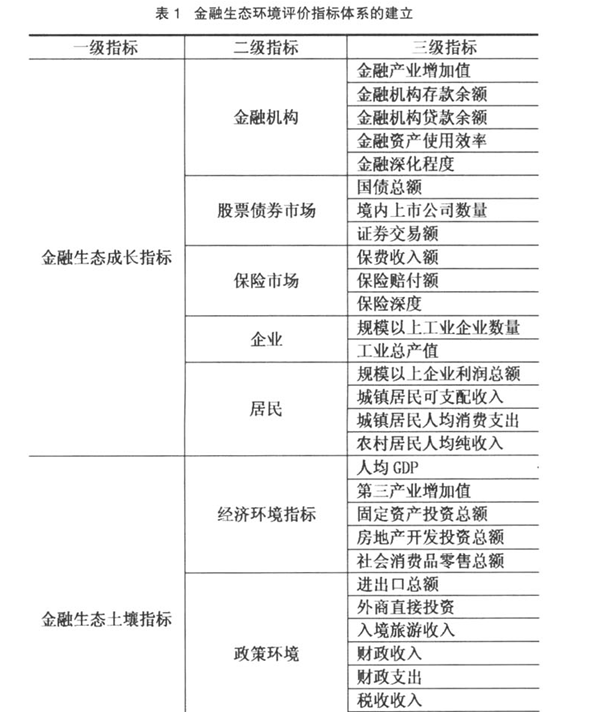 表 1 金融生态环境评价指标体系的建立

| 一级指标 | 二级指标 | 三级指标 |
|---|---|---|
| 金融生态成长指标 | 金融机构 | 金融产业增加值 |
| | | 金融机构存款余额 |
| | | 金融机构贷款余额 |
| | | 金融资产使用效率 |
| | | 金融深化程度 |
| | 股票债券市场 | 国债总额 |
| | | 境内上市公司数量 |
| | | 证券交易额 |
| | 保险市场 | 保费收入额 |
| | | 保险赔付额 |
| | | 保险深度 |
| | 企业 | 规模以上工业企业数量 |
| | | 工业总产值 |
| | 居民 | 规模以上企业利润总额 |
| | | 城镇居民可支配收入 |
| | | 城镇居民人均消费支出 |
| | | 农村居民人均纯收入 |
| 金融生态土壤指标 | 经济环境指标 | 人均 GDP |
| | | 第三产业增加值 |
| | | 固定资产投资总额 |
| | | 房地产开发投资总额 |
| | | 社会消费品零售总额 |
| | 政策环境 | 进出口总额 |
| | | 外商直接投资 |
| | | 入境旅游收入 |
| | | 财政收入 |
| | | 财政支出 |
| | | 税收收入 |